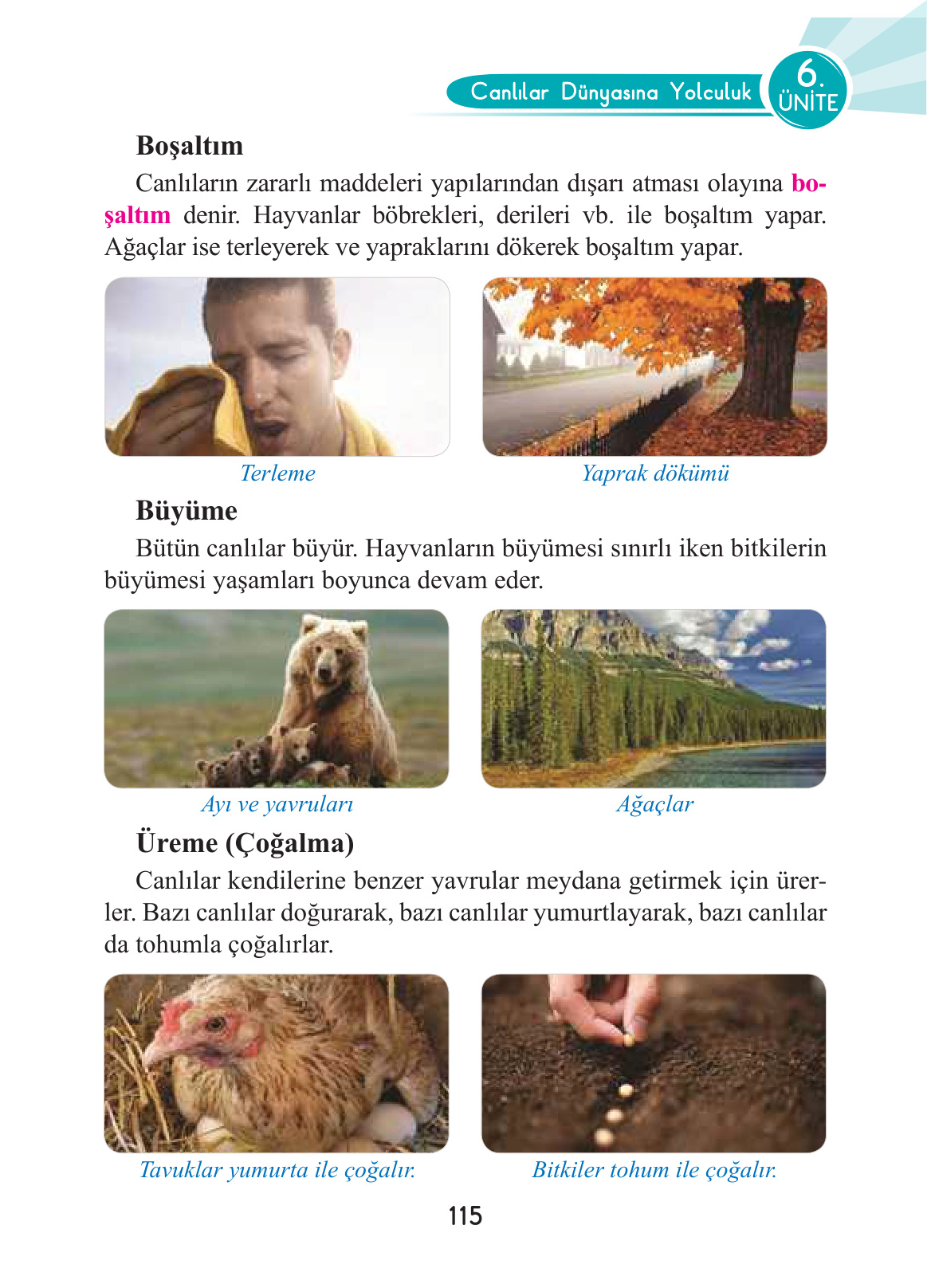 Canlılar Dünyasına Yolculuk 6. ÜNİTE

Boşaltım

Canlıların zararlı maddeleri yapılarından dışarı atması olayına boşaltım denir. Hayvanlar böbrekleri, derileri vb. ile boşaltım yapar. Ağaçlar ise terleyerek ve yapraklarını dökerek boşaltım yapar.

Terleme

Yaprak dökümü

Büyüme

Bütün canlılar büyür. Hayvanların büyümesi sınırlı iken bitkilerin büyümesi yaşamları boyunca devam eder.

Ayı ve yavruları

Ağaçlar

Üreme (Çoğalma)

Canlılar kendilerine benzer yavrular meydana getirmek için ürerler. Bazı canlılar doğurarak, bazı canlılar yumurtlayarak, bazı canlılar da tohumla çoğalırlar.

Tavuklar yumurta ile çoğalır.

Bitkiler tohum ile çoğalır.

115